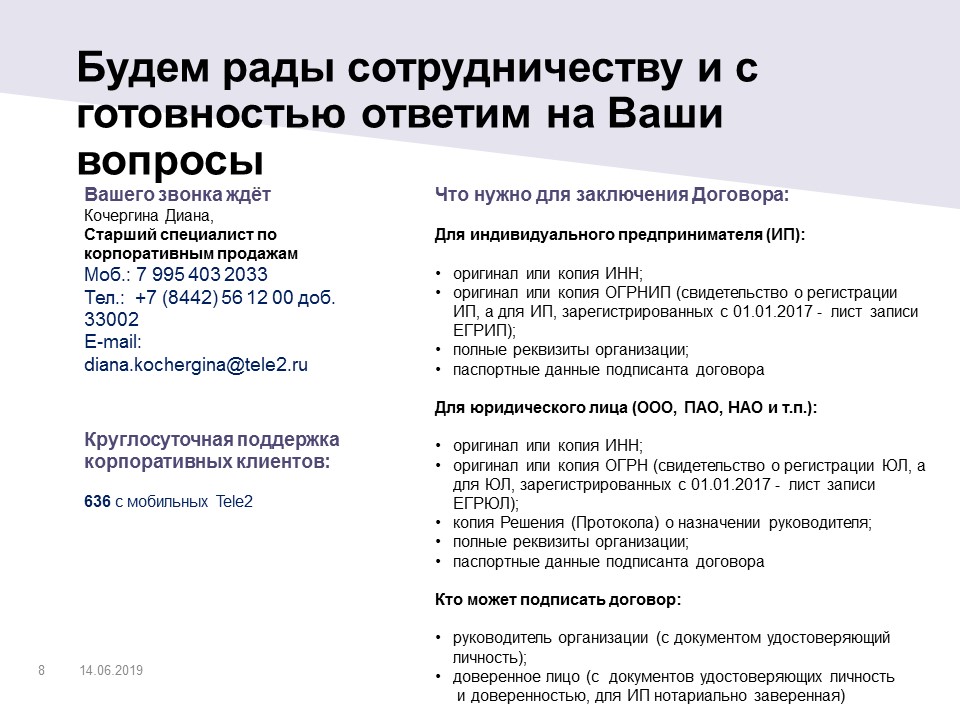 Будем рады сотрудничеству и с готовностью ответим на Ваши вопросы

Вашего звонка ждёт
Кочергина Диана,
Старший специалист по корпоративным продажам
Моб.: 7 995 403 2033
Тел.: +7 (8442) 56 12 00 доб. 33002
E-mail: diana.kochergina@tele2.ru

Круглосуточная поддержка корпоративных клиентов:

636 с мобильных Tele2

Что нужно для заключения Договора:

Для индивидуального предпринимателя (ИП):

• оригинал или копия ИНН;
• оригинал или копия ОГРНИП (свидетельство о регистрации ИП, а для ИП, зарегистрированных с 01.01.2017 - лист записи ЕГРИП);
• полные реквизиты организации;
• паспортные данные подписанта договора

Для юридического лица (ООО, ПАО, НАО и т.п.):

• оригинал или копия ИНН;
• оригинал или копия ОГРН (свидетельство о регистрации ЮЛ, а для ЮЛ, зарегистрированных с 01.01.2017 - лист записи ЕГРЮЛ);
• копия Решения (Протокола) о назначении руководителя;
• полные реквизиты организации;
• паспортные данные подписанта договора

Кто может подписать договор:

• руководитель организации (с документом удостоверяющий личность);
• доверенное лицо (с документов удостоверяющих личность и доверенностью, для ИП нотариально заверенная)

8 14.06.2019